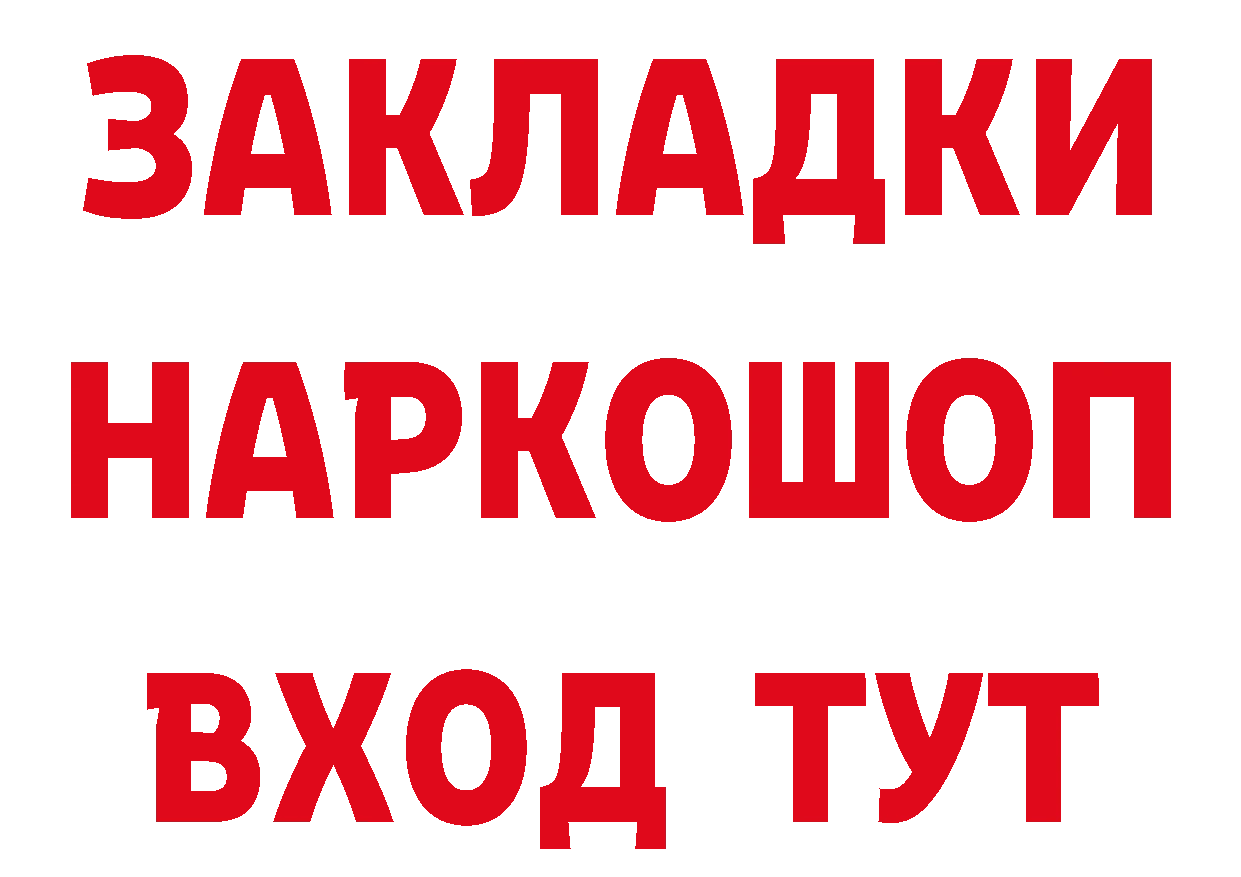 ЗАКЛАДКИ НАРКОШОП ВХОД ТУТ